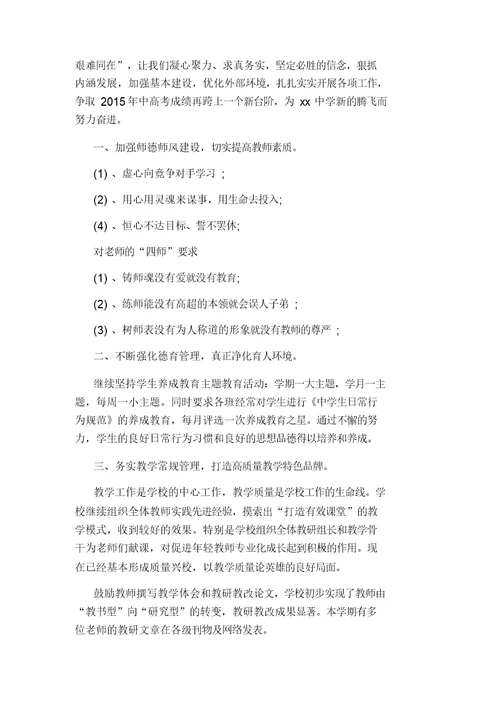 艰难同在”，让我们凝心聚力、求真务实，坚定必胜的信念，狠抓内涵发展，加强基本建设，优化外部环境，扎扎实实开展各项工作，争取 2015 年中高考成绩再跨上一个新台阶，为 xx 中学新的腾飞而努力奋进。

一、加强师德师风建设，切实提高教师素质。

(1) 、虚心向竞争对手学习 ；

(2) 、用心用灵魂来谋事，用生命去投入;

(4) 、恒心不达目标、誓不罢休;

对老师的“四师”要求

(1) 、铸师魂没有爱就没有教育;

(2) 、练师能没有高超的本领就会误人子弟 ；

(3) 、树师表没有为人称道的形象就没有教师的尊严 ；

二、不断强化德育管理，真正净化育人环境。

继续坚持学生养成教育主题教育活动：学期一大主题，学月一主题，每周一小主题。同时要求各班经常对学生进行《中学生日常行为规范》的养成教育，每月评选一次养成教育之星。通过不懈的努力，学生的良好日常行为习惯和良好的思想品德得以培养和养成。

三、务实教学常规管理，打造高质量教学特色品牌。

教学工作是学校的中心工作，教学质量是学校工作的生命线。学校继续组织全体教师实践先进经验，摸索出“打造有效课堂”的教学模式，收到较好的效果。特别是学校组织全体教研组长和教学骨干为老师们献课，对促进年轻教师专业化成长起到积极的作用。现在已经基本形成质量兴校，以教学质量论英雄的良好局面。

鼓励教师撰写教学体会和教研教改论文，学校初步实现了教师由“教书型”向“研究型”的转变，教研教改成果显著。本学期有多位老师的教研文章在各级刊物及网络发表。